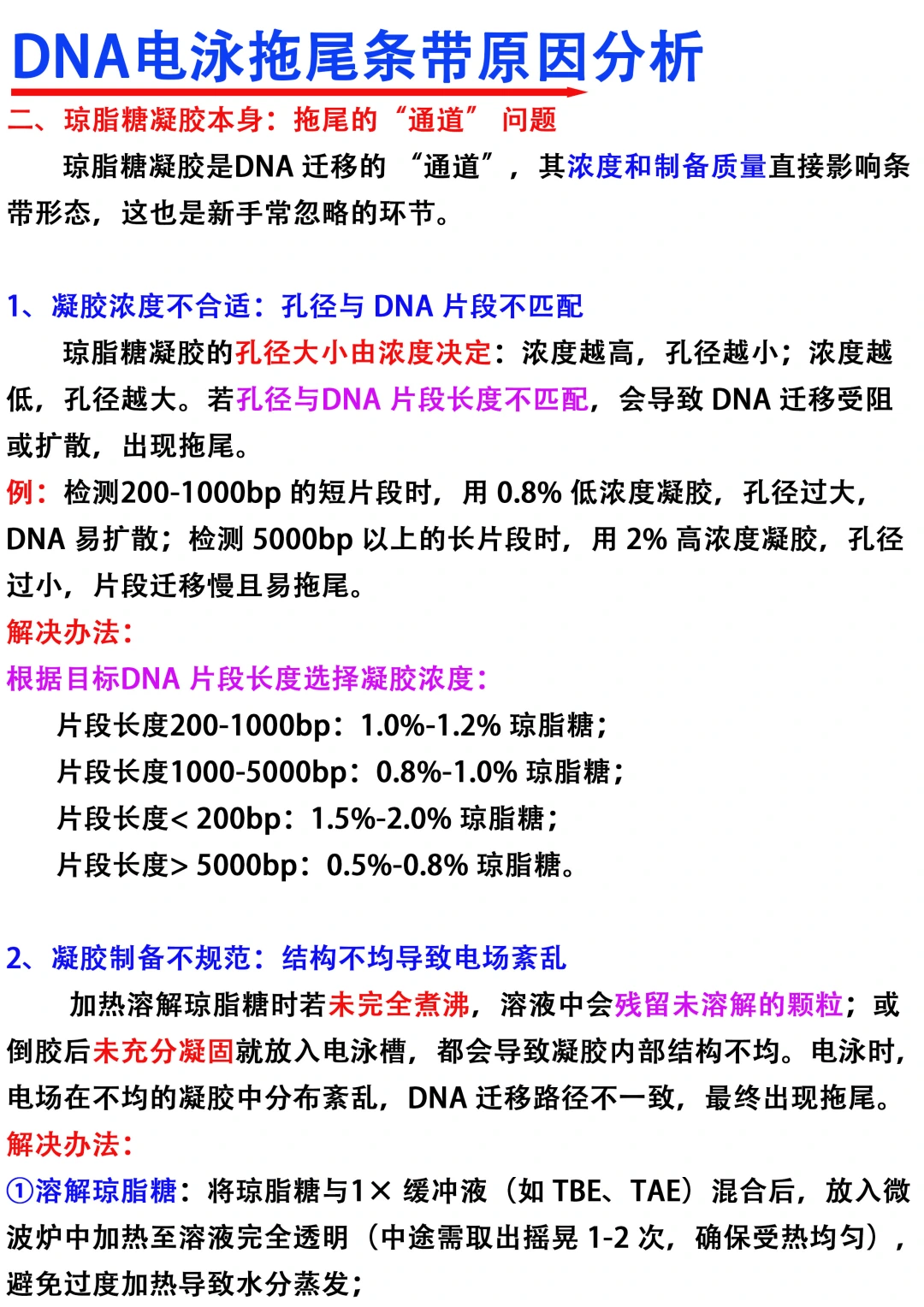 DNA电泳拖尾条带原因分析

二、琼脂糖凝胶本身：拖尾的“通道” 问题

琼脂糖凝胶是DNA 迁移的 “通道”，其浓度和制备质量直接影响条带形态，这也是新手常忽略的环节。

1、凝胶浓度不合适：孔径与 DNA 片段不匹配

琼脂糖凝胶的孔径大小由浓度决定：浓度越高，孔径越小；浓度越低，孔径越大。若孔径与DNA 片段长度不匹配，会导致 DNA 迁移受阻或扩散，出现拖尾。

例：检测200-1000bp 的短片段时，用 0.8% 低浓度凝胶，孔径过大，DNA 易扩散；检测 5000bp 以上的长片段时，用 2% 高浓度凝胶，孔径过小，片段迁移慢且易拖尾。

解决办法：

根据目标DNA 片段长度选择凝胶浓度：

片段长度200-1000bp：1.0%-1.2% 琼脂糖；

片段长度1000-5000bp：0.8%-1.0% 琼脂糖；

片段长度< 200bp：1.5%-2.0% 琼脂糖；

片段长度> 5000bp：0.5%-0.8% 琼脂糖。

2、凝胶制备不规范：结构不均导致电场紊乱

加热溶解琼脂糖时若未完全煮沸，溶液中会残留未溶解的颗粒；或倒胶后未充分凝固就放入电泳槽，都会导致凝胶内部结构不均。电泳时，电场在不均的凝胶中分布紊乱，DNA 迁移路径不一致，最终出现拖尾。

解决办法：

①溶解琼脂糖：将琼脂糖与1× 缓冲液（如 TBE、TAE）混合后，放入微波炉中加热至溶液完全透明（中途需取出摇晃 1-2 次，确保受热均匀），避免过度加热导致水分蒸发；